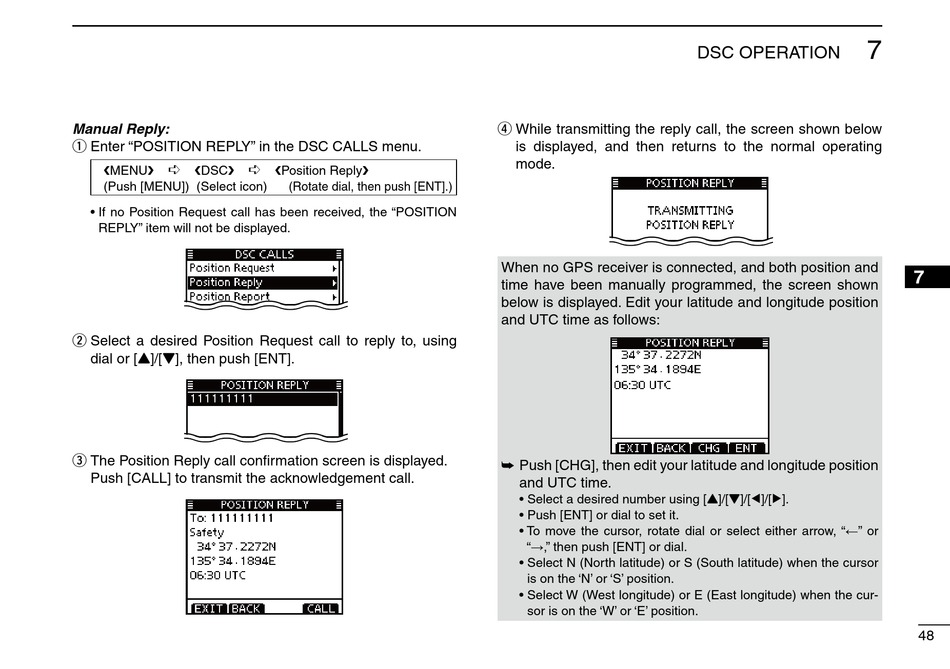 DSC OPERATION 7

Manual Reply:
① Enter “POSITION REPLY” in the DSC CALLS menu.

❮MENU❯ ➪ ❮DSC❯ ➪ ❮Position Reply❯
(Push [MENU]) (Select icon) (Rotate dial, then push [ENT].)

• If no Position Request call has been received, the “POSITION REPLY” item will not be displayed.

DSC CALLS
Position Request
Position Reply
Position Report

② Select a desired Position Request call to reply to, using dial or [▲]/[▼], then push [ENT].

POSITION REPLY
111111111

③ The Position Reply call confirmation screen is displayed. Push [CALL] to transmit the acknowledgement call.

POSITION REPLY
To: 111111111
Safety
34° 37.2272N
135° 34.1894E
06:30 UTC
EXIT BACK CALL

④ While transmitting the reply call, the screen shown below is displayed, and then returns to the normal operating mode.

POSITION REPLY
TRANSMITTING
POSITION REPLY

When no GPS receiver is connected, and both position and time have been manually programmed, the screen shown below is displayed. Edit your latitude and longitude position and UTC time as follows:

POSITION REPLY
34° 37.2272N
135° 34.1894E
06:30 UTC
EXIT BACK CHG ENT

➥ Push [CHG], then edit your latitude and longitude position and UTC time.
• Select a desired number using [▲]/[▼]/[◄]/[►].
• Push [ENT] or dial to set it.
• To move the cursor, rotate dial or select either arrow, “←” or “→,” then push [ENT] or dial.
• Select N (North latitude) or S (South latitude) when the cursor is on the ‘N’ or ‘S’ position.
• Select W (West longitude) or E (East longitude) when the cursor is on the ‘W’ or ‘E’ position.

7

48